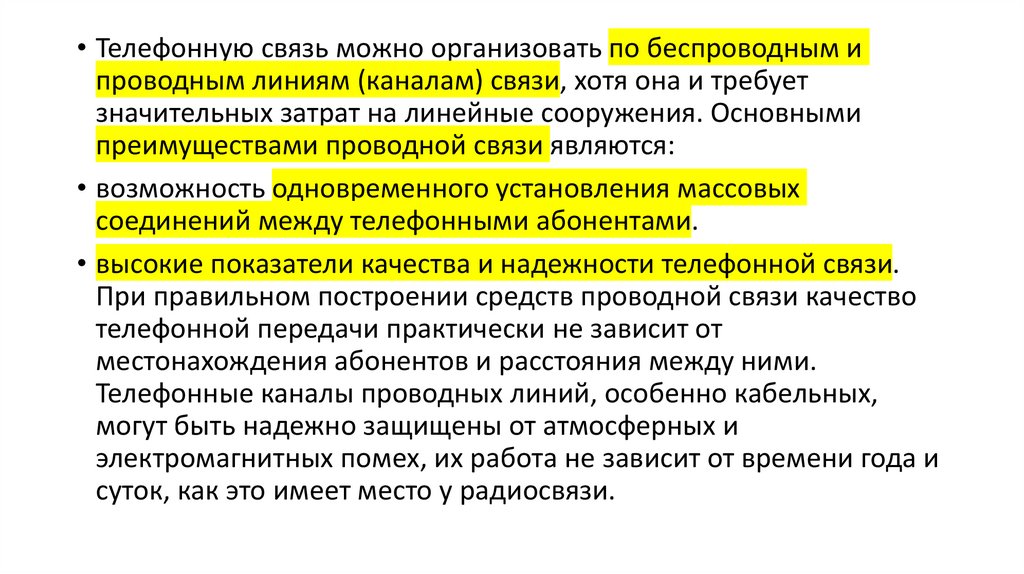 • Телефонную связь можно организовать по беспроводным и проводным линиям (каналам) связи, хотя она и требует значительных затрат на линейные сооружения. Основными преимуществами проводной связи являются:

• возможность одновременного установления массовых соединений между телефонными абонентами.

• высокие показатели качества и надежности телефонной связи. При правильном построении средств проводной связи качество телефонной передачи практически не зависит от местонахождения абонентов и расстояния между ними. Телефонные каналы проводных линий, особенно кабельных, могут быть надежно защищены от атмосферных и электромагнитных помех, их работа не зависит от времени года и суток, как это имеет место у радиосвязи.